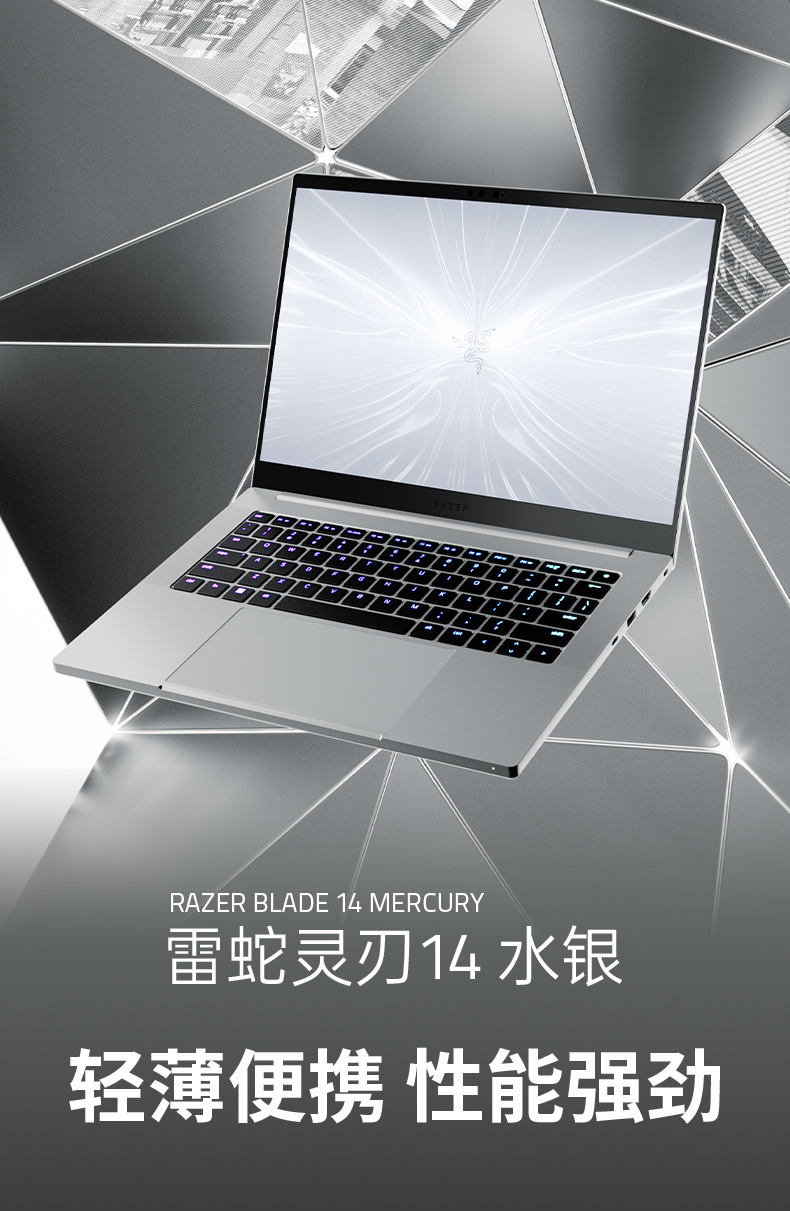 RAZER

RAZER BLADE 14 MERCURY
雷蛇灵刃14 水银

轻薄便携 性能强劲